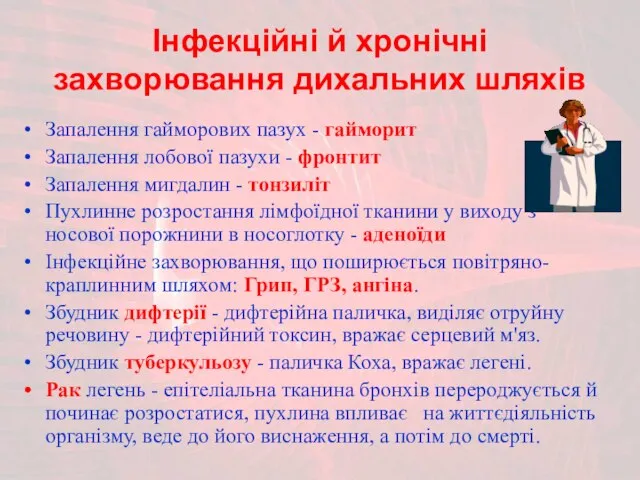 Інфекційні й хронічні захворювання дихальних шляхів

• Запалення гайморових пазух - гайморит
• Запалення лобової пазухи - фронтит
• Запалення мигдалин - тонзиліт
• Пухлинне розростання лімфоїдної тканини у виходу з носової порожнини в носоглотку - аденоїди
• Інфекційне захворювання, що поширюється повітряно-краплинним шляхом: Грип, ГРЗ, ангіна.
• Збудник дифтерії - дифтерійна паличка, виділяє отруйну речовину - дифтерійний токсин, вражає серцевий м'яз.
• Збудник туберкульозу - паличка Коха, вражає легені.
• Рак легень - епітеліальна тканина бронхів перероджується й починає розростатися, пухлина впливає на життєдіяльність організму, веде до його виснаження, а потім до смерті.